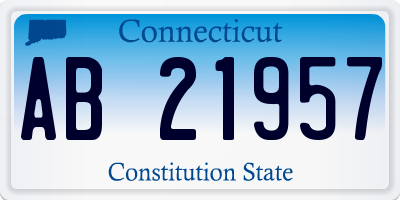 Connecticut

AB 21957

Constitution State